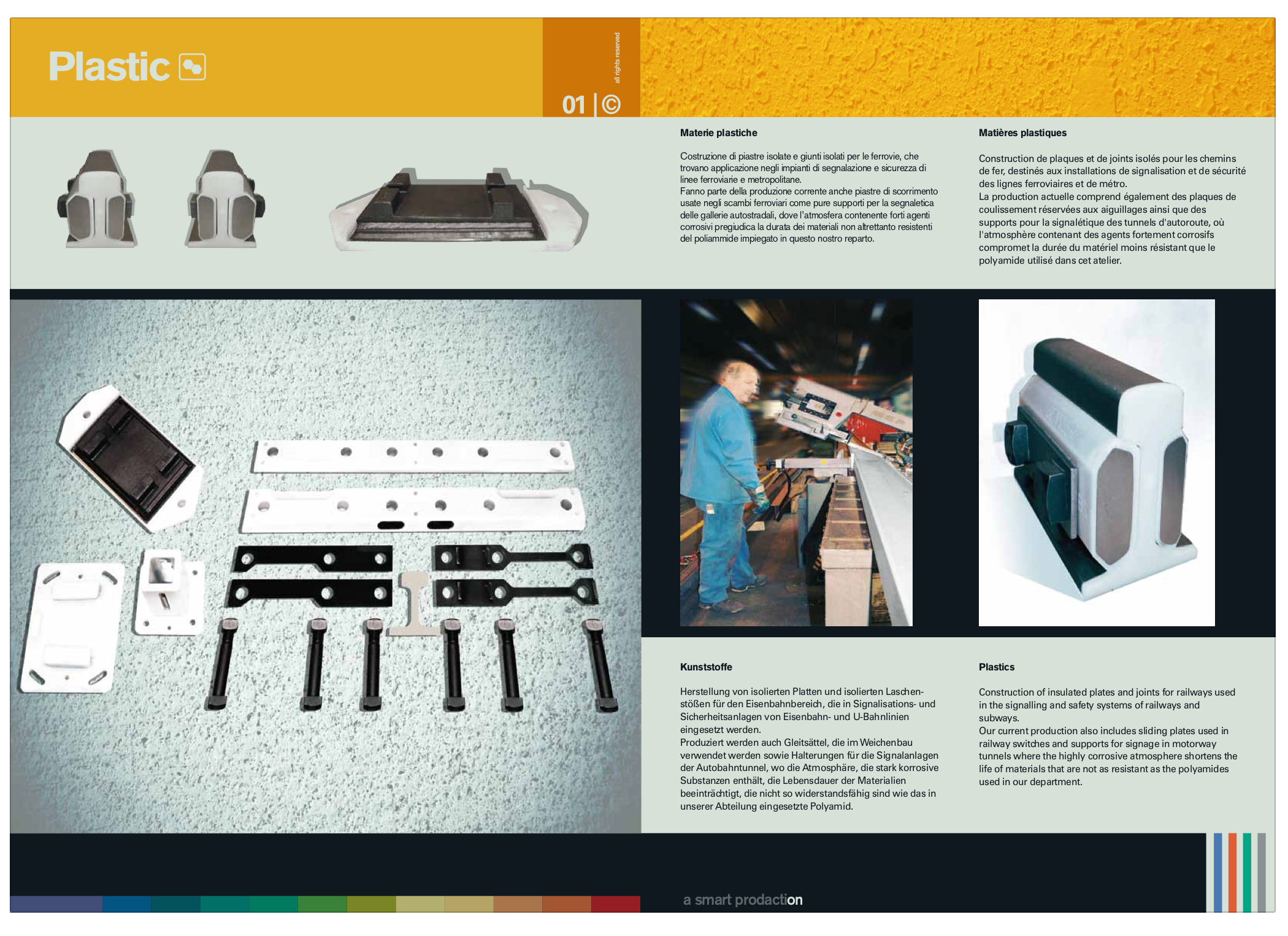 Plastic

all rights reserved

01 | ©

Materie plastiche

Costruzione di piastre isolate e giunti isolati per le ferrovie, che trovano applicazione negli impianti di segnalazione e sicurezza di linee ferroviarie e metropolitane.
Fanno parte della produzione corrente anche piastre di scorrimento usate negli scambi ferroviari come pure supporti per la segnaletica delle gallerie autostradali, dove l'atmosfera contenente forti agenti corrosivi pregiudica la durata dei materiali non altrettanto resistenti del poliammide impiegato in questo nostro reparto.

Matières plastiques

Construction de plaques et de joints isolés pour les chemins de fer, destinés aux installations de signalisation et de sécurité des lignes ferroviaires et de métro.
La production actuelle comprend également des plaques de coulissement réservées aux aiguillages ainsi que des supports pour la signalétique des tunnels d'autoroute, où l'atmosphère contenant des agents fortement corrosifs compromet la durée du matériel moins résistant que le polyamide utilisé dans cet atelier.

Kunststoffe

Herstellung von isolierten Platten und isolierten Laschenstößen für den Eisenbahnbereich, die in Signalisations- und Sicherheitsanlagen von Eisenbahn- und U-Bahnlinien eingesetzt werden.
Produziert werden auch Gleitsättel, die im Weichenbau verwendet werden sowie Halterungen für die Signalanlagen der Autobahntunnel, wo die Atmosphäre, die stark korrosive Substanzen enthält, die Lebensdauer der Materialien beeinträchtigt, die nicht so widerstandsfähig sind wie das in unserer Abteilung eingesetzte Polyamid.

Plastics

Construction of insulated plates and joints for railways used in the signalling and safety systems of railways and subways.
Our current production also includes sliding plates used in railway switches and supports for signage in motorway tunnels where the highly corrosive atmosphere shortens the life of materials that are not as resistant as the polyamides used in our department.

a smart prodaction